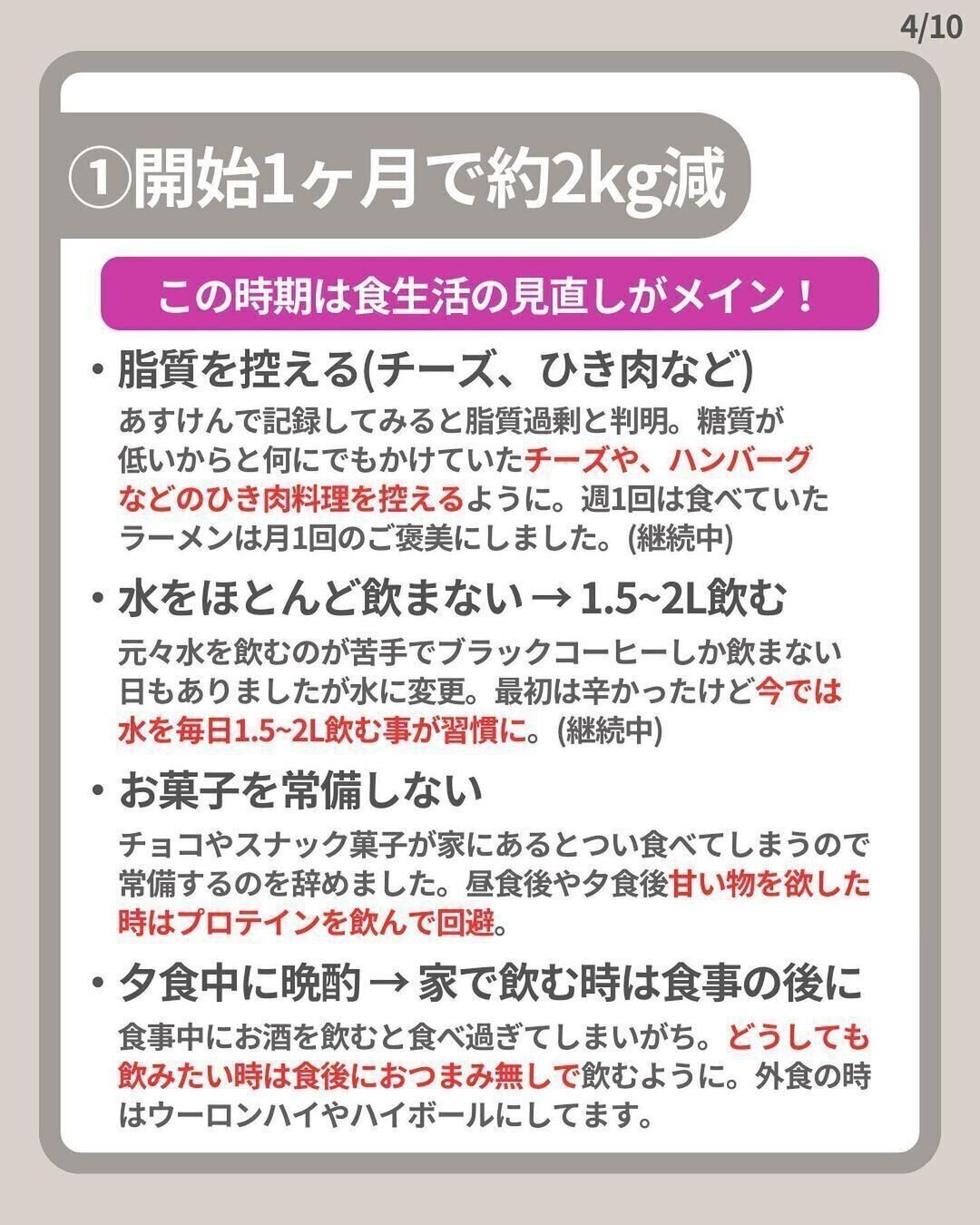 4/10

①開始1ヶ月で約2kg減

この時期は食生活の見直しがメイン！

・脂質を控える(チーズ、ひき肉など)

あすけんで記録してみると脂質過剰と判明。糖質が低いからと何にでもかけていたチーズや、ハンバーグなどのひき肉料理を控えるように。週1回は食べていたラーメンは月1回のご褒美にしました。(継続中)

・水をほとんど飲まない → 1.5~2L飲む

元々水を飲むのが苦手でブラックコーヒーしか飲まない日もありましたが水に変更。最初は辛かったけど今では水を毎日1.5~2L飲む事が習慣に。(継続中)

・お菓子を常備しない

チョコやスナック菓子が家にあるとつい食べてしまうので常備するのを辞めました。昼食後や夕食後甘い物を欲した時はプロテインを飲んで回避。

・夕食中に晩酌 → 家で飲む時は食事の後に

食事中にお酒を飲むと食べ過ぎてしまいがち。どうしても飲みたい時は食後におつまみ無しで飲むように。外食の時はウーロンハイやハイボールにしてます。